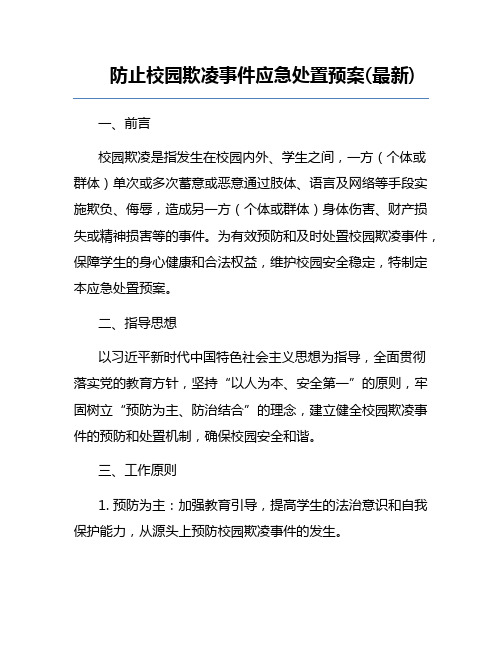 防止校园欺凌事件应急处置预案(最新)

一、前言

校园欺凌是指发生在校园内外、学生之间，一方（个体或群体）单次或多次蓄意或恶意通过肢体、语言及网络等手段实施欺负、侮辱，造成另一方（个体或群体）身体伤害、财产损失或精神损害等的事件。为有效预防和及时处置校园欺凌事件，保障学生的身心健康和合法权益，维护校园安全稳定，特制定本应急处置预案。

二、指导思想

以习近平新时代中国特色社会主义思想为指导，全面贯彻落实党的教育方针，坚持“以人为本、安全第一”的原则，牢固树立“预防为主、防治结合”的理念，建立健全校园欺凌事件的预防和处置机制，确保校园安全和谐。

三、工作原则

1. 预防为主：加强教育引导，提高学生的法治意识和自我保护能力，从源头上预防校园欺凌事件的发生。